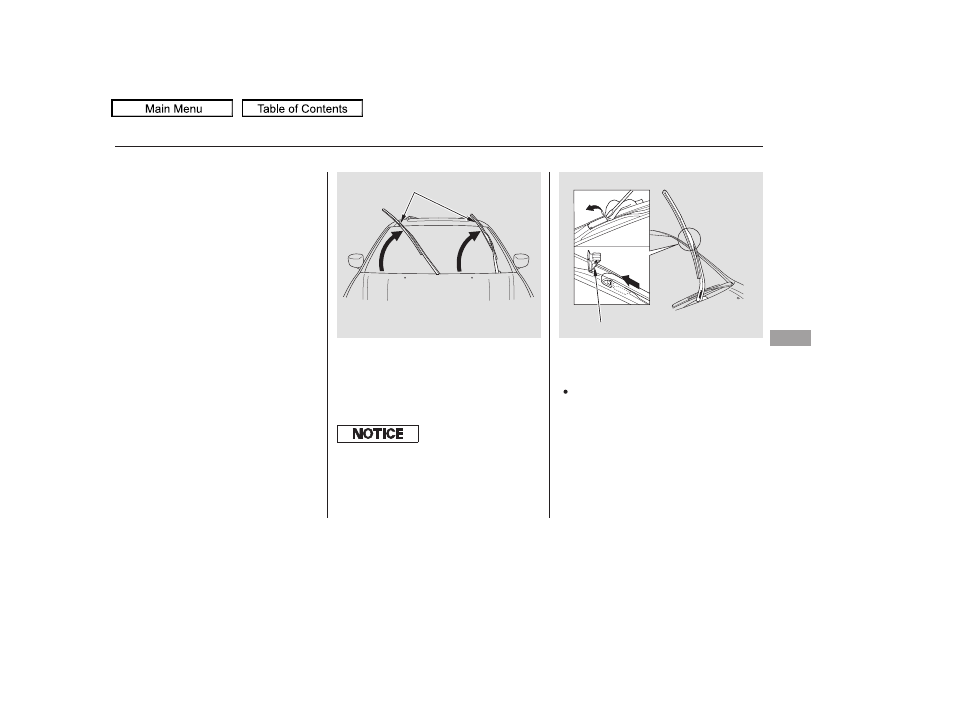 Main Menu
Table of Contents

NOTICE